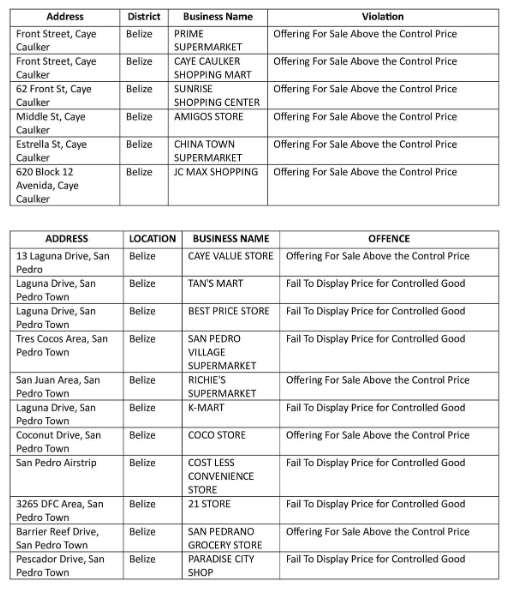 | Address | District | Business Name | Violation |
|---|---|---|---|
| Front Street, Caye Caulker | Belize | PRIME SUPERMARKET | Offering For Sale Above the Control Price |
| Front Street, Caye Caulker | Belize | CAYE CAULKER SHOPPING MART | Offering For Sale Above the Control Price |
| 62 Front St, Caye Caulker | Belize | SUNRISE SHOPPING CENTER | Offering For Sale Above the Control Price |
| Middle St, Caye Caulker | Belize | AMIGOS STORE | Offering For Sale Above the Control Price |
| Estrella St, Caye Caulker | Belize | CHINA TOWN SUPERMARKET | Offering For Sale Above the Control Price |
| 620 Block 12 Avenida, Caye Caulker | Belize | JC MAX SHOPPING | Offering For Sale Above the Control Price |

| ADDRESS | LOCATION | BUSINESS NAME | OFFENCE |
|---|---|---|---|
| 13 Laguna Drive, San Pedro | Belize | CAYE VALUE STORE | Offering For Sale Above the Control Price |
| Laguna Drive, San Pedro Town | Belize | TAN'S MART | Fail To Display Price for Controlled Good |
| Laguna Drive, San Pedro Town | Belize | BEST PRICE STORE | Fail To Display Price for Controlled Good |
| Tres Cocos Area, San Pedro Town | Belize | SAN PEDRO VILLAGE SUPERMARKET | Fail To Display Price for Controlled Good |
| San Juan Area, San Pedro Town | Belize | RICHIE'S SUPERMARKET | Offering For Sale Above the Control Price |
| Laguna Drive, San Pedro Town | Belize | K-MART | Fail To Display Price for Controlled Good |
| Coconut Drive, San Pedro Town | Belize | COCO STORE | Offering For Sale Above the Control Price |
| San Pedro Airstrip | Belize | COST LESS CONVENIENCE STORE | Fail To Display Price for Controlled Good |
| 3265 DFC Area, San Pedro Town | Belize | 21 STORE | Fail To Display Price for Controlled Good |
| Barrier Reef Drive, San Pedro Town | Belize | SAN PEDRANO GROCERY STORE | Offering For Sale Above the Control Price |
| Pescador Drive, San Pedro Town | Belize | PARADISE CITY SHOP | Fail To Display Price for Controlled Good |